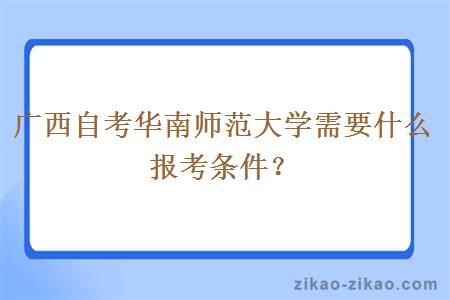 广西自考华南师范大学需要什么报考条件？

zikao-zikao.com